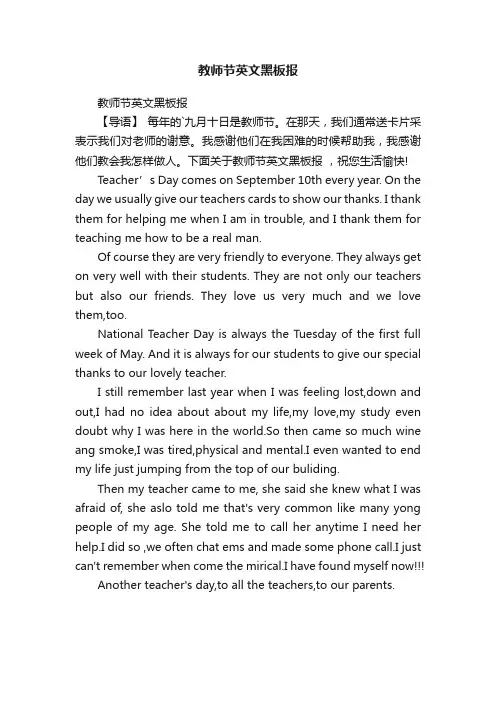 教师节英文黑板报

教师节英文黑板报

【导语】 每年的`九月十日是教师节。在那天，我们通常送卡片采表示我们对老师的谢意。我感谢他们在我困难的时候帮助我，我感谢他们教会我怎样做人。下面关于教师节英文黑板报 ，祝您生活愉快!

Teacher’s Day comes on September 10th every year. On the day we usually give our teachers cards to show our thanks. I thank them for helping me when I am in trouble, and I thank them for teaching me how to be a real man.

Of course they are very friendly to everyone. They always get on very well with their students. They are not only our teachers but also our friends. They love us very much and we love them,too.

National Teacher Day is always the Tuesday of the first full week of May. And it is always for our students to give our special thanks to our lovely teacher.

I still remember last year when I was feeling lost,down and out,I had no idea about about my life,my love,my study even doubt why I was here in the world.So then came so much wine ang smoke,I was tired,physical and mental.I even wanted to end my life just jumping from the top of our buliding.

Then my teacher came to me, she said she knew what I was afraid of, she aslo told me that's very common like many yong people of my age. She told me to call her anytime I need her help.I did so ,we often chat ems and made some phone call.I just can't remember when come the mirical.I have found myself now!!!

Another teacher's day,to all the teachers,to our parents.